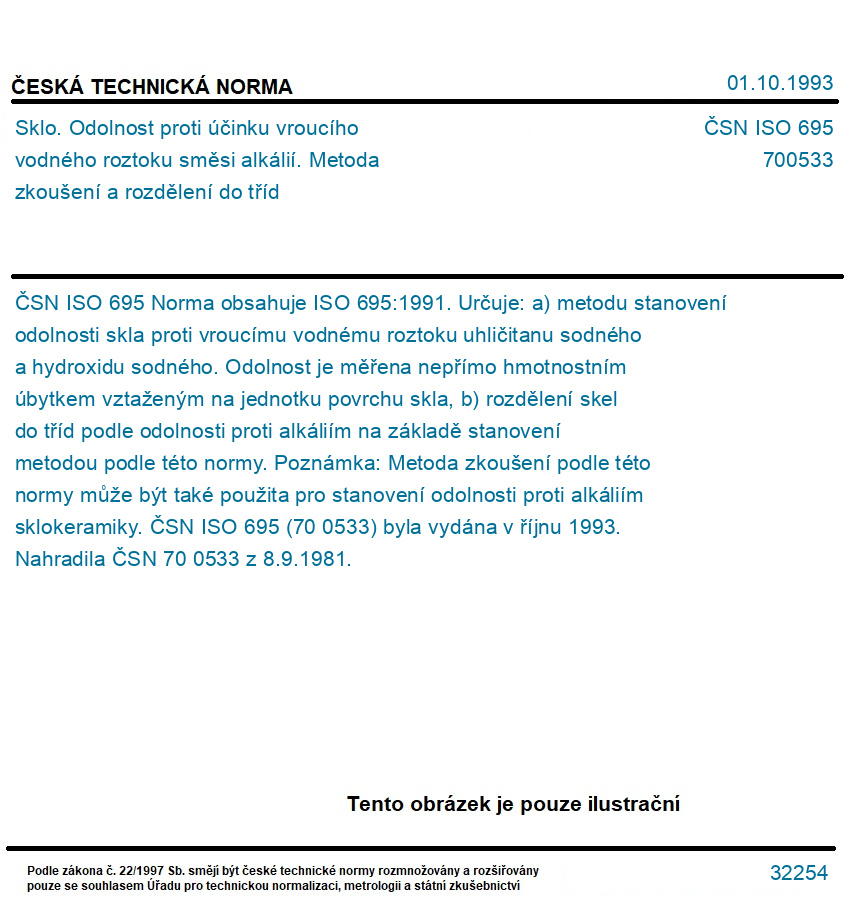 ČESKÁ TECHNICKÁ NORMA

01.10.1993

Sklo. Odolnost proti účinku vroucího vodného roztoku směsi alkálií. Metoda zkoušení a rozdělení do tříd

ČSN ISO 695
700533

ČSN ISO 695 Norma obsahuje ISO 695:1991. Určuje: a) metodu stanovení odolnosti skla proti vroucímu vodnému roztoku uhličitanu sodného a hydroxidu sodného. Odolnost je měřena nepřímo hmotnostním úbytkem vztaženým na jednotku povrchu skla, b) rozdělení skel do tříd podle odolnosti proti alkáliím na základě stanovení metodou podle této normy. Poznámka: Metoda zkoušení podle této normy může být také použita pro stanovení odolnosti proti alkáliím sklokeramiky. ČSN ISO 695 (70 0533) byla vydána v říjnu 1993. Nahradila ČSN 70 0533 z 8.9.1981.

Tento obrázek je pouze ilustrační

Podle zákona č. 22/1997 Sb. smějí být české technické normy rozmnožovány a rozšiřovány pouze se souhlasem Úřadu pro technickou normalizaci, metrologii a státní zkušebnictví

32254